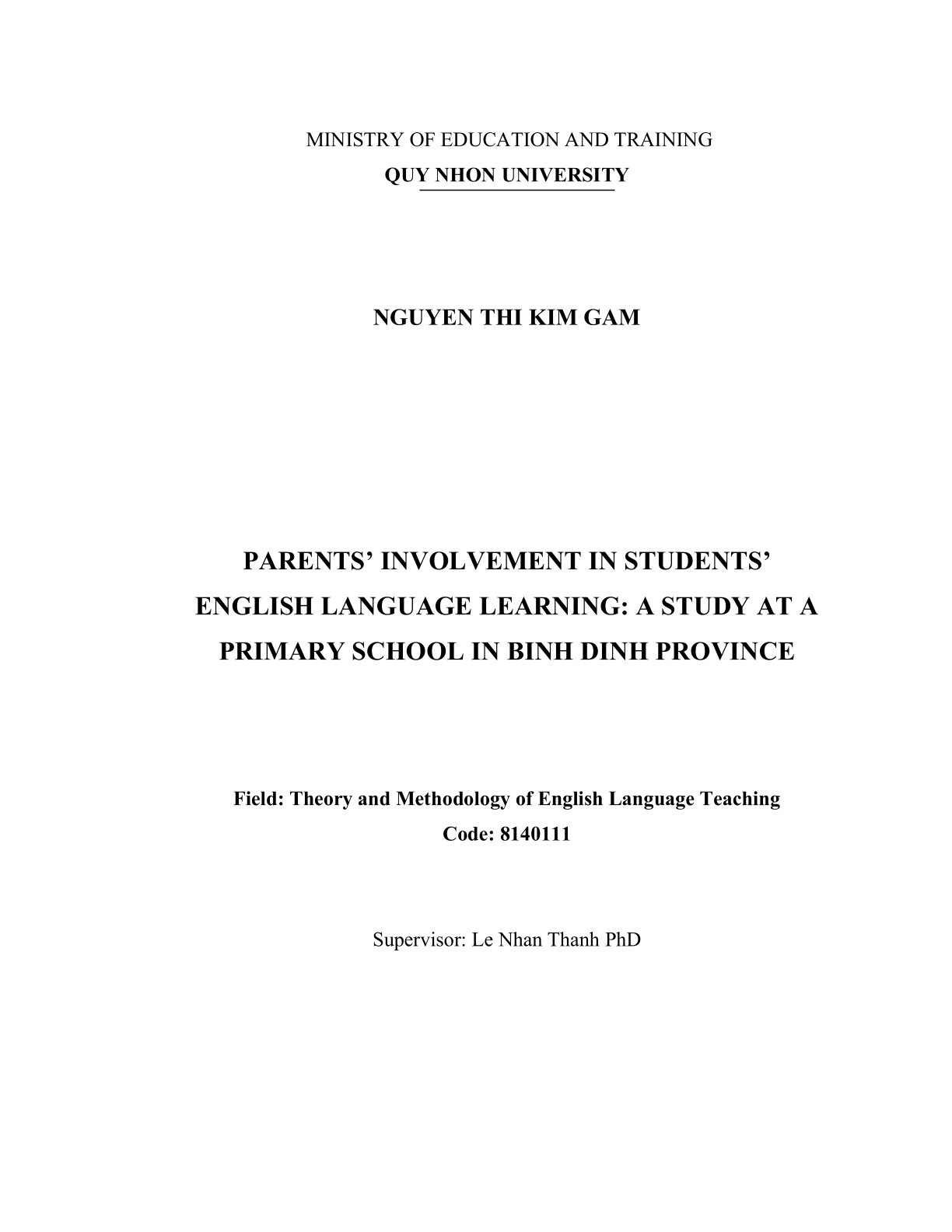 MINISTRY OF EDUCATION AND TRAINING
QUY NHON UNIVERSITY

NGUYEN THI KIM GAM

PARENTS’ INVOLVEMENT IN STUDENTS’ ENGLISH LANGUAGE LEARNING: A STUDY AT A PRIMARY SCHOOL IN BINH DINH PROVINCE

Field: Theory and Methodology of English Language Teaching
Code: 8140111

Supervisor: Le Nhan Thanh PhD